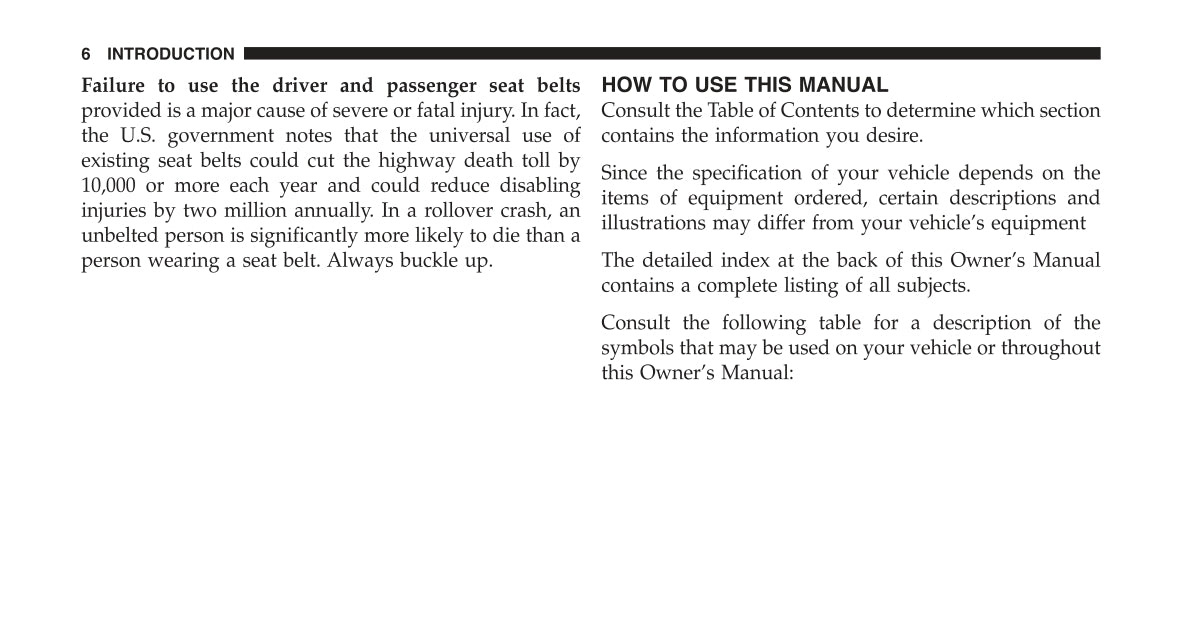 6 INTRODUCTION

Failure to use the driver and passenger seat belts provided is a major cause of severe or fatal injury. In fact, the U.S. government notes that the universal use of existing seat belts could cut the highway death toll by 10,000 or more each year and could reduce disabling injuries by two million annually. In a rollover crash, an unbelted person is significantly more likely to die than a person wearing a seat belt. Always buckle up.

HOW TO USE THIS MANUAL

Consult the Table of Contents to determine which section contains the information you desire.

Since the specification of your vehicle depends on the items of equipment ordered, certain descriptions and illustrations may differ from your vehicle's equipment

The detailed index at the back of this Owner's Manual contains a complete listing of all subjects.

Consult the following table for a description of the symbols that may be used on your vehicle or throughout this Owner's Manual: